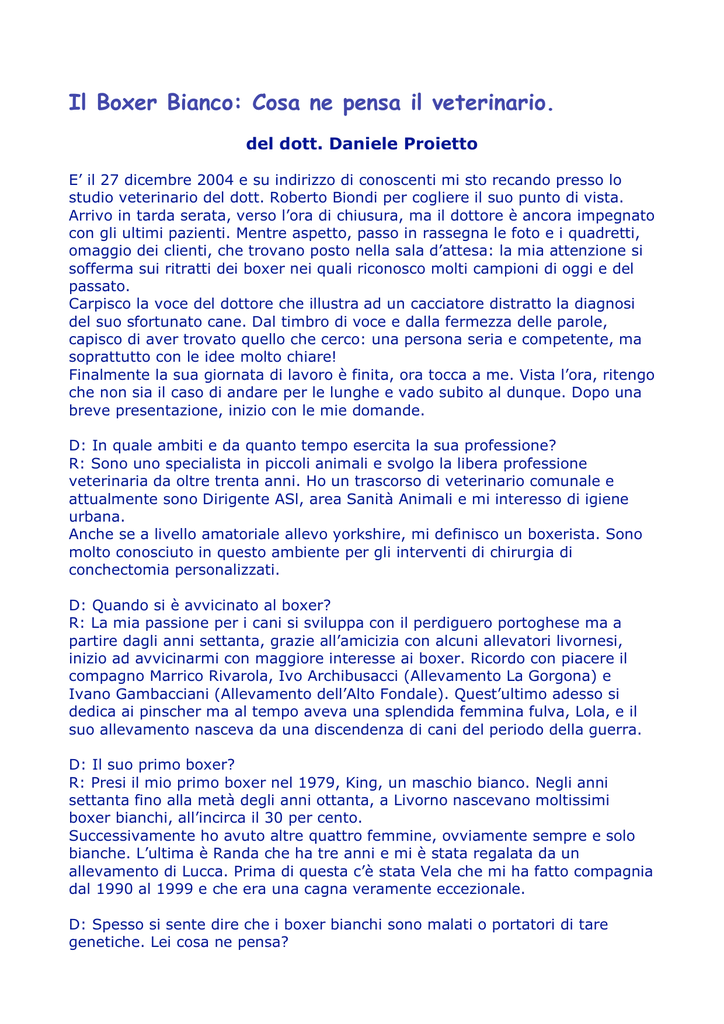 Il Boxer Bianco: Cosa ne pensa il veterinario.

del dott. Daniele Proietto

E' il 27 dicembre 2004 e su indirizzo di conoscenti mi sto recando presso lo studio veterinario del dott. Roberto Biondi per cogliere il suo punto di vista. Arrivo in tarda serata, verso l'ora di chiusura, ma il dottore è ancora impegnato con gli ultimi pazienti. Mentre aspetto, passo in rassegna le foto e i quadretti, omaggio dei clienti, che trovano posto nella sala d'attesa: la mia attenzione si sofferma sui ritratti dei boxer nei quali riconosco molti campioni di oggi e del passato.
Carpisco la voce del dottore che illustra ad un cacciatore distratto la diagnosi del suo sfortunato cane. Dal timbro di voce e dalla fermezza delle parole, capisco di aver trovato quello che cerco: una persona seria e competente, ma soprattutto con le idee molto chiare!
Finalmente la sua giornata di lavoro è finita, ora tocca a me. Vista l'ora, ritengo che non sia il caso di andare per le lunghe e vado subito al dunque. Dopo una breve presentazione, inizio con le mie domande.

D: In quale ambiti e da quanto tempo esercita la sua professione?
R: Sono uno specialista in piccoli animali e svolgo la libera professione veterinaria da oltre trenta anni. Ho un trascorso di veterinario comunale e attualmente sono Dirigente ASl, area Sanità Animali e mi interesso di igiene urbana.
Anche se a livello amatoriale allevo yorkshire, mi definisco un boxerista. Sono molto conosciuto in questo ambiente per gli interventi di chirurgia di conchectomia personalizzati.

D: Quando si è avvicinato al boxer?
R: La mia passione per i cani si sviluppa con il perdiguero portoghese ma a partire dagli anni settanta, grazie all'amicizia con alcuni allevatori livornesi, inizio ad avvicinarmi con maggiore interesse ai boxer. Ricordo con piacere il compagno Marrico Rivarola, Ivo Archibusacci (Allevamento La Gorgona) e Ivano Gambacciani (Allevamento dell'Alto Fondale). Quest'ultimo adesso si dedica ai pinscher ma al tempo aveva una splendida femmina fulva, Lola, e il suo allevamento nasceva da una discendenza di cani del periodo della guerra.

D: Il suo primo boxer?
R: Presi il mio primo boxer nel 1979, King, un maschio bianco. Negli anni settanta fino alla metà degli anni ottanta, a Livorno nascevano moltissimi boxer bianchi, all'incirca il 30 per cento.
Successivamente ho avuto altre quattro femmine, ovviamente sempre e solo bianche. L'ultima è Randa che ha tre anni e mi è stata regalata da un allevamento di Lucca. Prima di questa c'è stata Vela che mi ha fatto compagnia dal 1990 al 1999 e che era una cagna veramente eccezionale.

D: Spesso si sente dire che i boxer bianchi sono malati o portatori di tare genetiche. Lei cosa ne pensa?